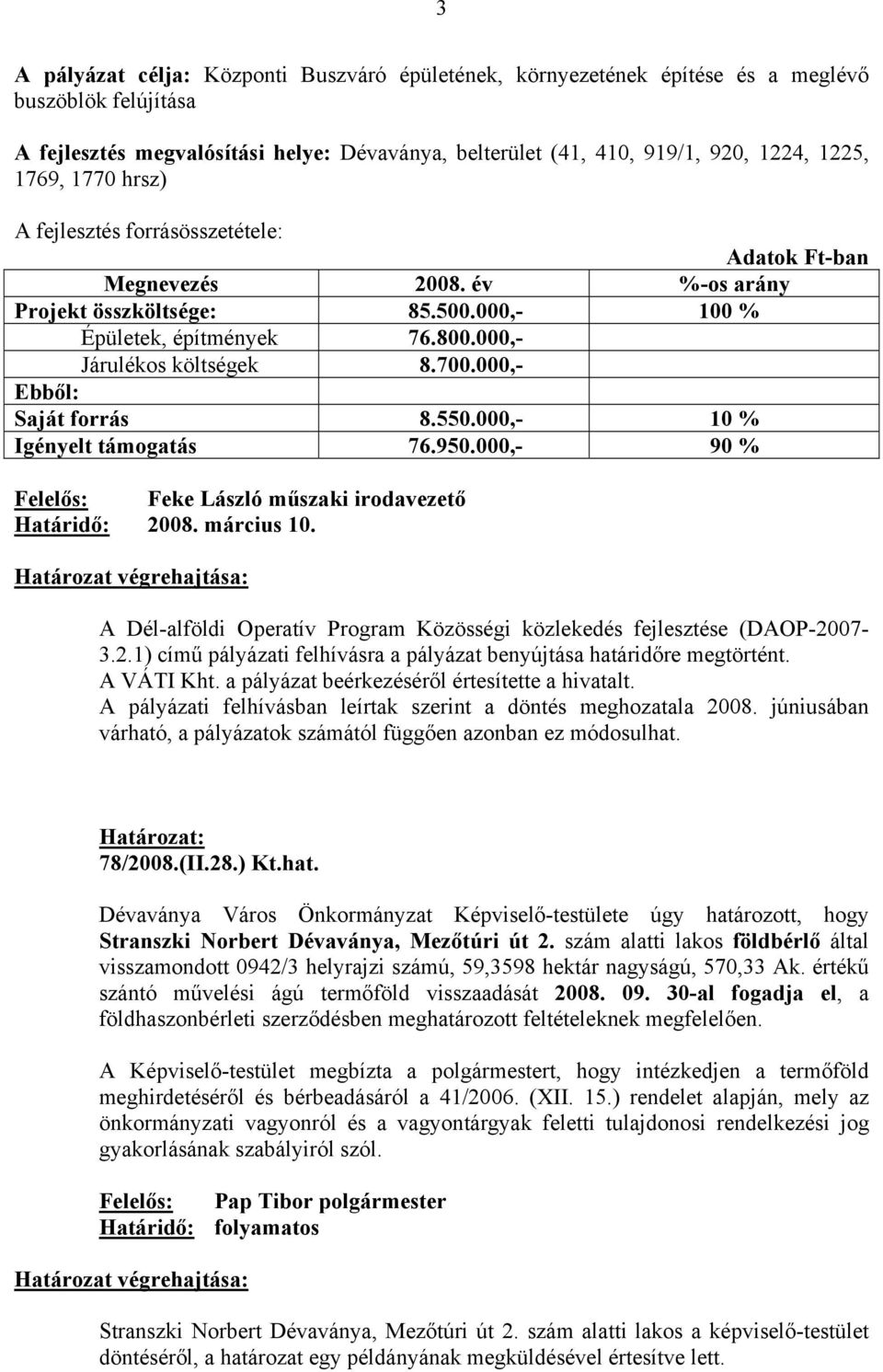 3

A pályázat célja: Központi Buszváró épületének, környezetének építése és a meglévő buszöblök felújítása

A fejlesztés megvalósítási helye: Dévaványa, belterület (41, 410, 919/1, 920, 1224, 1225, 1769, 1770 hrsz)

A fejlesztés forrásösszetétele:

Adatok Ft-ban

| Megnevezés | 2008. év | %-os arány |
|---|---|---|
| Projekt összköltsége: | 85.500.000,- | 100 % |
| Épületek, építmények | 76.800.000,- | |
| Járulékos költségek | 8.700.000,- | |
| Ebből: | | |
| Saját forrás | 8.550.000,- | 10 % |
| Igényelt támogatás | 76.950.000,- | 90 % |

Felelős: Feke László műszaki irodavezető
Határidő: 2008. március 10.

Határozat végrehajtása:

A Dél-alföldi Operatív Program Közösségi közlekedés fejlesztése (DAOP-2007-3.2.1) című pályázati felhívásra a pályázat benyújtása határidőre megtörtént.
A VÁTI Kht. a pályázat beérkezéséről értesítette a hivatalt.
A pályázati felhívásban leírtak szerint a döntés meghozatala 2008. júniusában várható, a pályázatok számától függően azonban ez módosulhat.

Határozat:
78/2008.(II.28.) Kt.hat.

Dévaványa Város Önkormányzat Képviselő-testülete úgy határozott, hogy Stranszki Norbert Dévaványa, Mezőtúri út 2. szám alatti lakos földbérlő által visszamondott 0942/3 helyrajzi számú, 59,3598 hektár nagyságú, 570,33 Ak. értékű szántó művelési ágú termőföld visszaadását 2008. 09. 30-al fogadja el, a földhaszonbérleti szerződésben meghatározott feltételeknek megfelelően.

A Képviselő-testület megbízta a polgármestert, hogy intézkedjen a termőföld meghirdetéséről és bérbeadásáról a 41/2006. (XII. 15.) rendelet alapján, mely az önkormányzati vagyonról és a vagyontárgyak feletti tulajdonosi rendelkezési jog gyakorlásának szabályiról szól.

Felelős: Pap Tibor polgármester
Határidő: folyamatos

Határozat végrehajtása:

Stranszki Norbert Dévaványa, Mezőtúri út 2. szám alatti lakos a képviselő-testület döntéséről, a határozat egy példányának megküldésével értesítve lett.